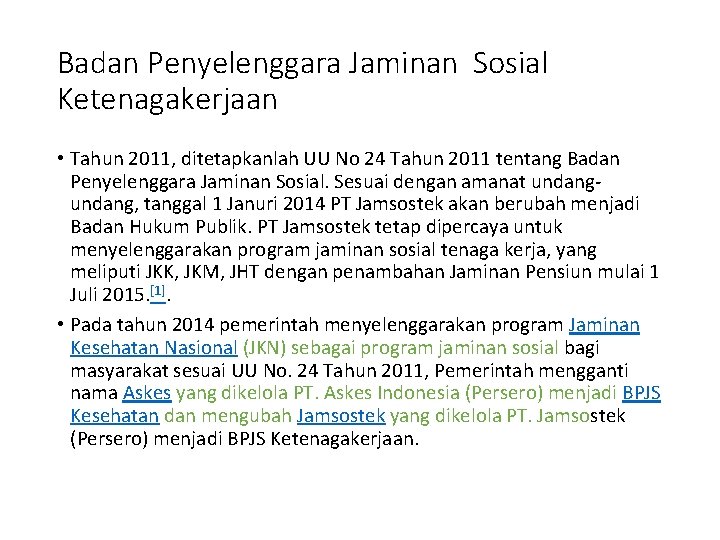 Badan Penyelenggara Jaminan Sosial Ketenagakerjaan

• Tahun 2011, ditetapkanlah UU No 24 Tahun 2011 tentang Badan Penyelenggara Jaminan Sosial. Sesuai dengan amanat undang-undang, tanggal 1 Januri 2014 PT Jamsostek akan berubah menjadi Badan Hukum Publik. PT Jamsostek tetap dipercaya untuk menyelenggarakan program jaminan sosial tenaga kerja, yang meliputi JKK, JKM, JHT dengan penambahan Jaminan Pensiun mulai 1 Juli 2015.[1].

• Pada tahun 2014 pemerintah menyelenggarakan program Jaminan Kesehatan Nasional (JKN) sebagai program jaminan sosial bagi masyarakat sesuai UU No. 24 Tahun 2011, Pemerintah mengganti nama Askes yang dikelola PT. Askes Indonesia (Persero) menjadi BPJS Kesehatan dan mengubah Jamsostek yang dikelola PT. Jamsostek (Persero) menjadi BPJS Ketenagakerjaan.